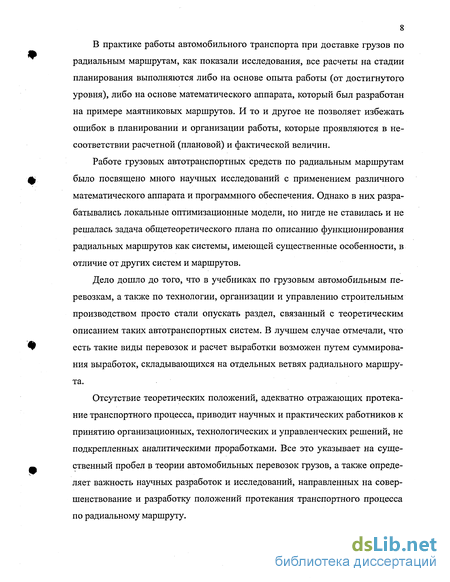 8

В практике работы автомобильного транспорта при доставке грузов по радиальным маршрутам, как показали исследования, все расчеты на стадии планирования выполняются либо на основе опыта работы (от достигнутого уровня), либо на основе математического аппарата, который был разработан на примере маятниковых маршрутов. И то и другое не позволяет избежать ошибок в планировании и организации работы, которые проявляются в несоответствии расчетной (плановой) и фактической величин.

Работе грузовых автотранспортных средств по радиальным маршрутам было посвящено много научных исследований с применением различного математического аппарата и программного обеспечения. Однако в них разрабатывались локальные оптимизационные модели, но нигде не ставилась и не решалась задача общетеоретического плана по описанию функционирования радиальных маршрутов как системы, имеющей существенные особенности, в отличие от других систем и маршрутов.

Дело дошло до того, что в учебниках по грузовым автомобильным перевозкам, а также по технологии, организации и управлению строительным производством просто стали опускать раздел, связанный с теоретическим описанием таких автотранспортных систем. В лучшем случае отмечали, что есть такие виды перевозок и расчет выработки возможен путем суммирования выработок, складывающихся на отдельных ветвях радиального маршрута.

Отсутствие теоретических положений, адекватно отражающих протекание транспортного процесса, приводит научных и практических работников к принятию организационных, технологических и управленческих решений, не подкрепленных аналитическими проработками. Все это указывает на существенный пробел в теории автомобильных перевозок грузов, а также определяет важность научных разработок и исследований, направленных на совершенствование и разработку положений протекания транспортного процесса по радиальному маршруту.

dsLib.net
библиотека диссертаций